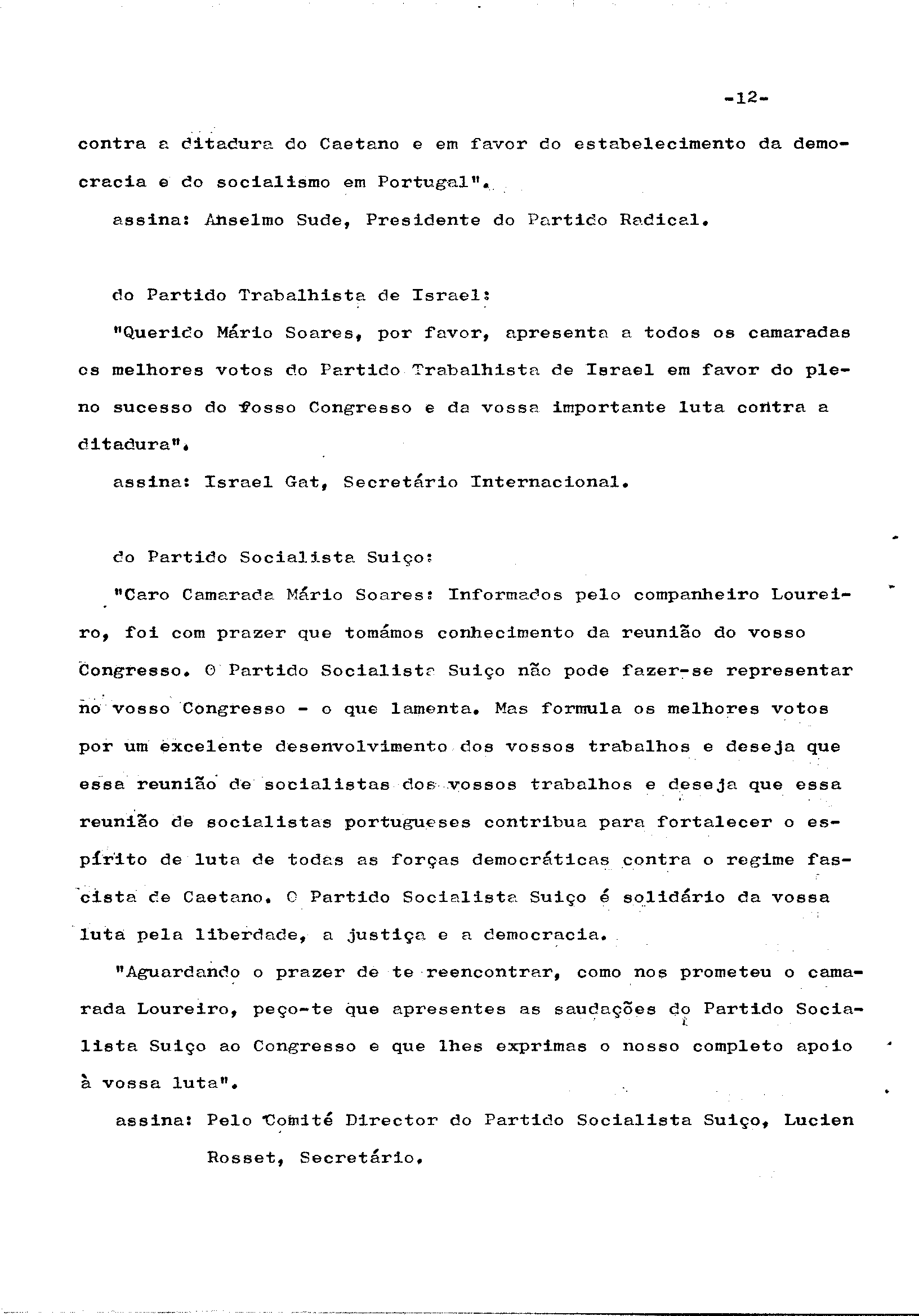 -12-

contra a ditadura do Caetano e em favor do estabelecimento da democracia e do socialismo em Portugal".

assina: Anselmo Sude, Presidente do Partido Radical.

do Partido Trabalhista de Israel:

"Querido Mário Soares, por favor, apresenta a todos os camaradas os melhores votos do Partido Trabalhista de Israel em favor do pleno sucesso do vosso Congresso e da vossa importante luta contra a ditadura".

assina: Israel Gat, Secretário Internacional.

do Partido Socialista Suiço:

"Caro Camarada Mário Soares: Informados pelo companheiro Loureiro, foi com prazer que tomámos conhecimento da reunião do vosso Congresso. O Partido Socialista Suiço não pode fazer-se representar no vosso Congresso - o que lamenta. Mas formula os melhores votos por um excelente desenvolvimento dos vossos trabalhos e deseja que essa reunião de socialistas dos vossos trabalhos e deseja que essa reunião de socialistas portugueses contribua para fortalecer o espírito de luta de todas as forças democráticas contra o regime fascista de Caetano. O Partido Socialista Suiço é solidário da vossa luta pela liberdade, a justiça e a democracia.

"Aguardando o prazer de te reencontrar, como nos prometeu o camarada Loureiro, peço-te que apresentes as saudações do Partido Socialista Suiço ao Congresso e que lhes exprimas o nosso completo apoio à vossa luta".

assina: Pelo Comité Director do Partido Socialista Suiço, Lucien Rosset, Secretário.